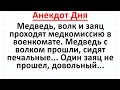 Анекдот Дня

Медведь, волк и заяц проходят медкомиссию в военкомате. Медведь с волком прошли, сидят печальные... Один заяц не прошел, довольный...